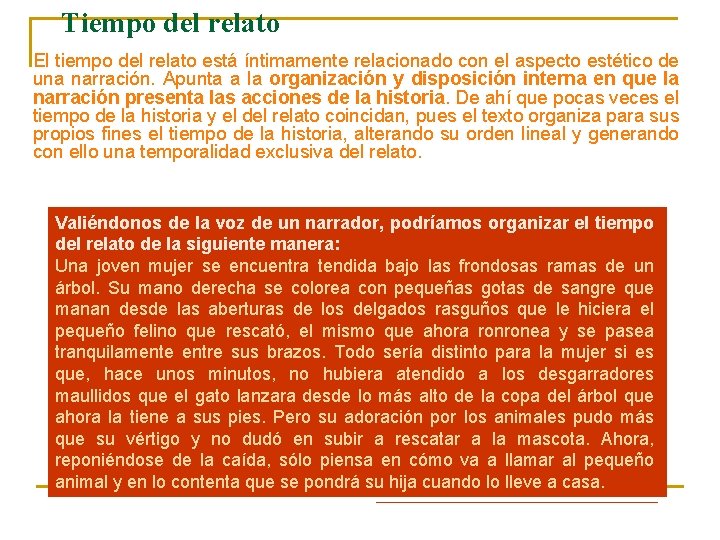 Tiempo del relato

El tiempo del relato está íntimamente relacionado con el aspecto estético de una narración. Apunta a la organización y disposición interna en que la narración presenta las acciones de la historia. De ahí que pocas veces el tiempo de la historia y el del relato coincidan, pues el texto organiza para sus propios fines el tiempo de la historia, alterando su orden lineal y generando con ello una temporalidad exclusiva del relato.

Valiéndonos de la voz de un narrador, podríamos organizar el tiempo del relato de la siguiente manera:
Una joven mujer se encuentra tendida bajo las frondosas ramas de un árbol. Su mano derecha se colorea con pequeñas gotas de sangre que manan desde las aberturas de los delgados rasguños que le hiciera el pequeño felino que rescató, el mismo que ahora ronronea y se pasea tranquilamente entre sus brazos. Todo sería distinto para la mujer si es que, hace unos minutos, no hubiera atendido a los desgarradores maullidos que el gato lanzara desde lo más alto de la copa del árbol que ahora la tiene a sus pies. Pero su adoración por los animales pudo más que su vértigo y no dudó en subir a rescatar a la mascota. Ahora, reponiéndose de la caída, sólo piensa en cómo va a llamar al pequeño animal y en lo contenta que se pondrá su hija cuando lo lleve a casa.